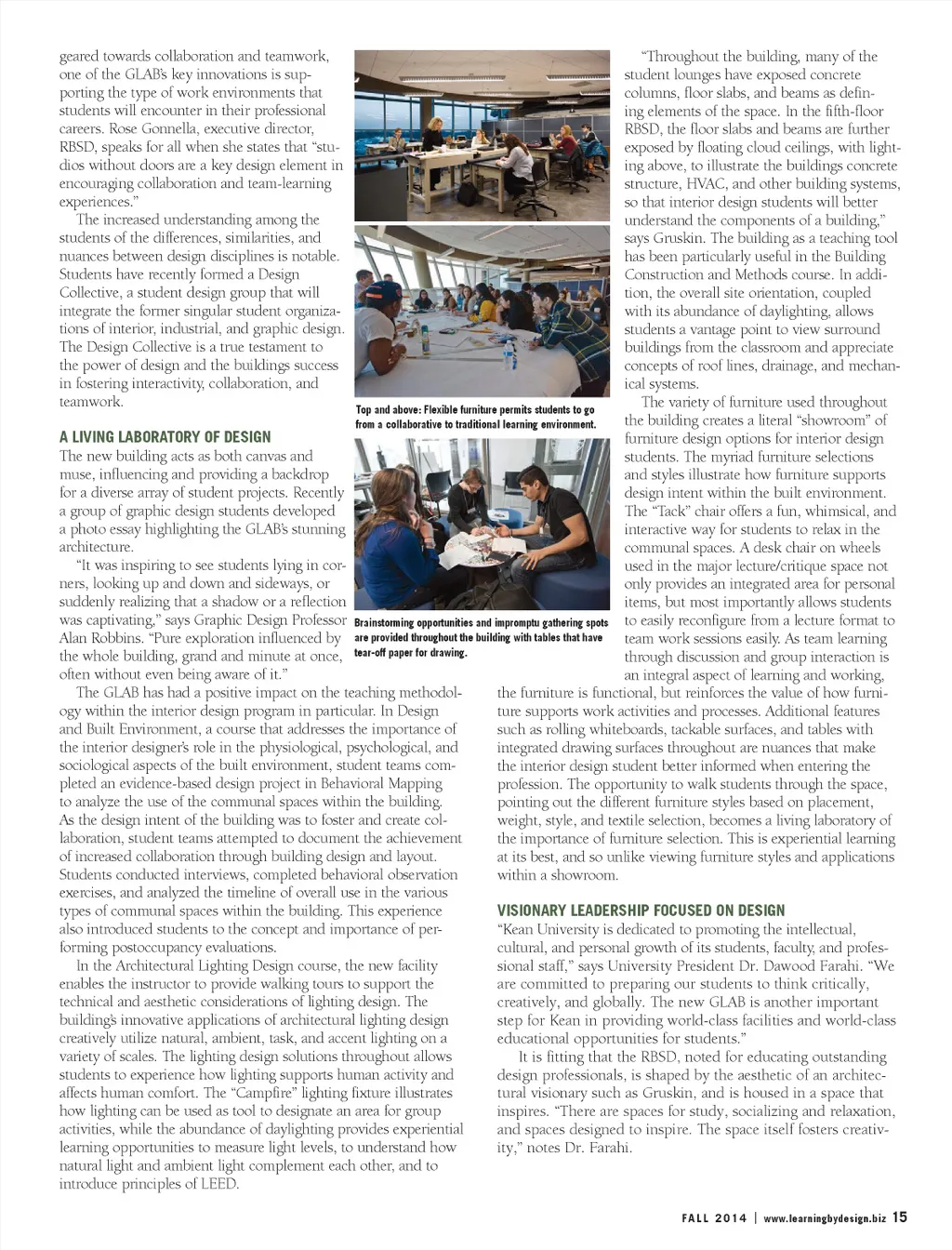 geared towards collaboration and teamwork, one of the GLAB's key innovations is supporting the type of work environments that students will encounter in their professional careers. Rose Gonnella, executive director, RBSD, speaks for all when she states that "studios without doors are a key design element in encouraging collaboration and team-learning experiences."

The increased understanding among the students of the differences, similarities, and nuances between design disciplines is notable. Students have recently formed a Design Collective, a student design group that will integrate the former singular student organizations of interior, industrial, and graphic design. The Design Collective is a true testament to the power of design and the buildings success in fostering interactivity, collaboration, and teamwork.

A LIVING LABORATORY OF DESIGN
The new building acts as both canvas and muse, influencing and providing a backdrop for a diverse array of student projects. Recently a group of graphic design students developed a photo essay highlighting the GLAB's stunning architecture.

"It was inspiring to see students lying in corners, looking up and down and sideways, or suddenly realizing that a shadow or a reflection was captivating," says Graphic Design Professor Alan Robbins. "Pure exploration influenced by the whole building, grand and minute at once, often without even being aware of it."

The GLAB has had a positive impact on the teaching methodology within the interior design program in particular. In Design and Built Environment, a course that addresses the importance of the interior designer's role in the physiological, psychological, and sociological aspects of the built environment, student teams completed an evidence-based design project in Behavioral Mapping to analyze the use of the communal spaces within the building. As the design intent of the building was to foster and create collaboration, student teams attempted to document the achievement of increased collaboration through building design and layout. Students conducted interviews, completed behavioral observation exercises, and analyzed the timeline of overall use in the various types of communal spaces within the building. This experience also introduced students to the concept and importance of performing postoccupancy evaluations.

In the Architectural Lighting Design course, the new facility enables the instructor to provide walking tours to support the technical and aesthetic considerations of lighting design. The building's innovative applications of architectural lighting design creatively utilize natural, ambient, task, and accent lighting on a variety of scales. The lighting design solutions throughout allows students to experience how lighting supports human activity and affects human comfort. The "Campfire" lighting fixture illustrates how lighting can be used as tool to designate an area for group activities, while the abundance of daylighting provides experiential learning opportunities to measure light levels, to understand how natural light and ambient light complement each other, and to introduce principles of LEED.

Top and above: Flexible furniture permits students to go from a collaborative to traditional learning environment.

Brainstorming opportunities and impromptu gathering spots are provided throughout the building with tables that have tear-off paper for drawing.

"Throughout the building, many of the student lounges have exposed concrete columns, floor slabs, and beams as defining elements of the space. In the fifth-floor RBSD, the floor slabs and beams are further exposed by floating cloud ceilings, with lighting above, to illustrate the buildings concrete structure, HVAC, and other building systems, so that interior design students will better understand the components of a building," says Gruskin. The building as a teaching tool has been particularly useful in the Building Construction and Methods course. In addition, the overall site orientation, coupled with its abundance of daylighting, allows students a vantage point to view surround buildings from the classroom and appreciate concepts of roof lines, drainage, and mechanical systems.

The variety of furniture used throughout the building creates a literal "showroom" of furniture design options for interior design students. The myriad furniture selections and styles illustrate how furniture supports design intent within the built environment. The "Tack" chair offers a fun, whimsical, and interactive way for students to relax in the communal spaces. A desk chair on wheels used in the major lecture/critique space not only provides an integrated area for personal items, but most importantly allows students to easily reconfigure from a lecture format to team work sessions easily. As team learning through discussion and group interaction is an integral aspect of learning and working, the furniture is functional, but reinforces the value of how furniture supports work activities and processes. Additional features such as rolling whiteboards, tackable surfaces, and tables with integrated drawing surfaces throughout are nuances that make the interior design student better informed when entering the profession. The opportunity to walk students through the space, pointing out the different furniture styles based on placement, weight, style, and textile selection, becomes a living laboratory of the importance of furniture selection. This is experiential learning at its best, and so unlike viewing furniture styles and applications within a showroom.

VISIONARY LEADERSHIP FOCUSED ON DESIGN
"Kean University is dedicated to promoting the intellectual, cultural, and personal growth of its students, faculty, and professional staff," says University President Dr. Dawood Farahi. "We are committed to preparing our students to think critically, creatively, and globally. The new GLAB is another important step for Kean in providing world-class facilities and world-class educational opportunities for students."

It is fitting that the RBSD, noted for educating outstanding design professionals, is shaped by the aesthetic of an architectural visionary such as Gruskin, and is housed in a space that inspires. "There are spaces for study, socializing and relaxation, and spaces designed to inspire. The space itself fosters creativity," notes Dr. Farahi.

FALL 2014 | www.learningbydesign.biz 15